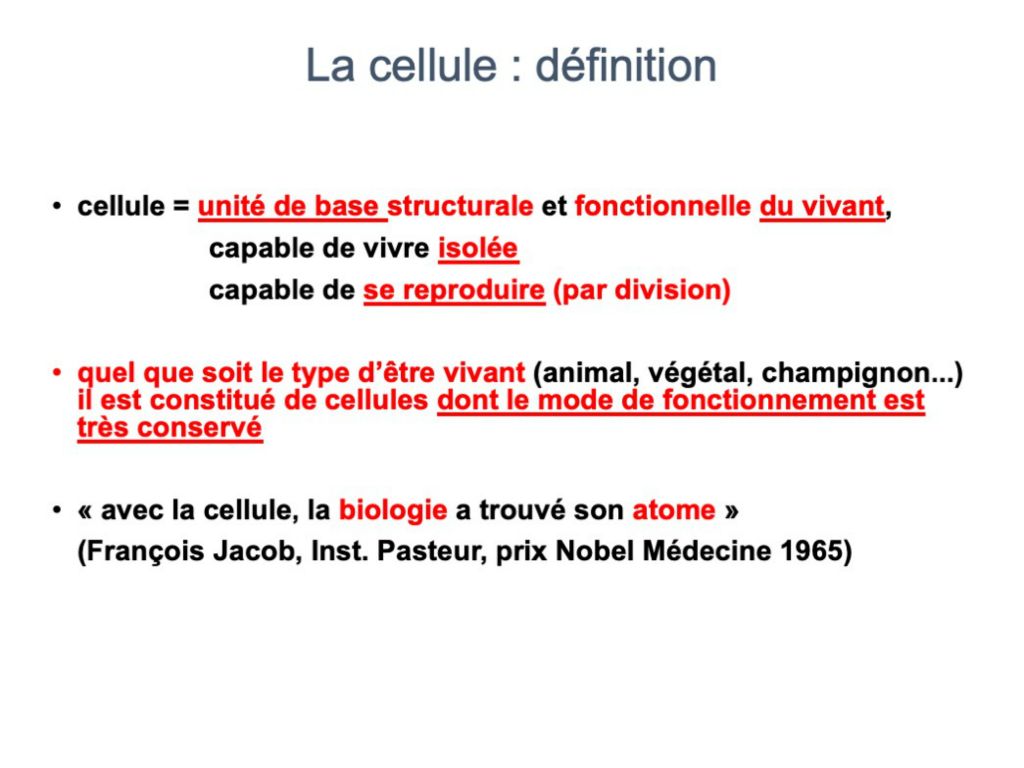 La cellule : définition

• cellule = unité de base structurale et fonctionnelle du vivant,
capable de vivre isolée
capable de se reproduire (par division)

• quel que soit le type d'être vivant (animal, végétal, champignon...) il est constitué de cellules dont le mode de fonctionnement est très conservé

• « avec la cellule, la biologie a trouvé son atome »
(François Jacob, Inst. Pasteur, prix Nobel Médecine 1965)